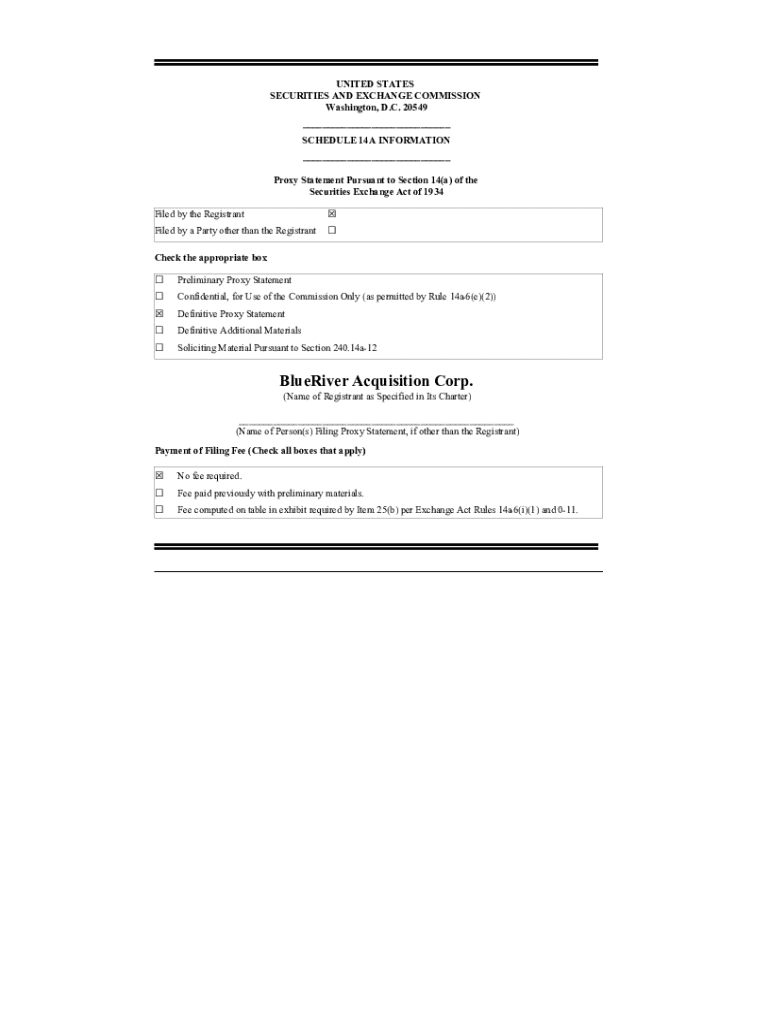 UNITED STATES
SECURITIES AND EXCHANGE COMMISSION
Washington, D.C. 20549

SCHEDULE 14A INFORMATION

Proxy Statement Pursuant to Section 14(a) of the Securities Exchange Act of 1934

| Filed by the Registrant | ☒ |
|---|---|
| Filed by a Party other than the Registrant | ☐ |

Check the appropriate box

| ☐ | Preliminary Proxy Statement |
|---|---|
| ☐ | Confidential, for Use of the Commission Only (as permitted by Rule 14a-6(e)(2)) |
| ☒ | Definitive Proxy Statement |
| ☐ | Definitive Additional Materials |
| ☐ | Soliciting Material Pursuant to Section 240.14a-12 |

BlueRiver Acquisition Corp.
(Name of Registrant as Specified in Its Charter)

(Name of Person(s) Filing Proxy Statement, if other than the Registrant)

Payment of Filing Fee (Check all boxes that apply)

| ☒ | No fee required. |
|---|---|
| ☐ | Fee paid previously with preliminary materials. |
| ☐ | Fee computed on table in exhibit required by Item 25(b) per Exchange Act Rules 14a-6(i)(1) and 0-11. |